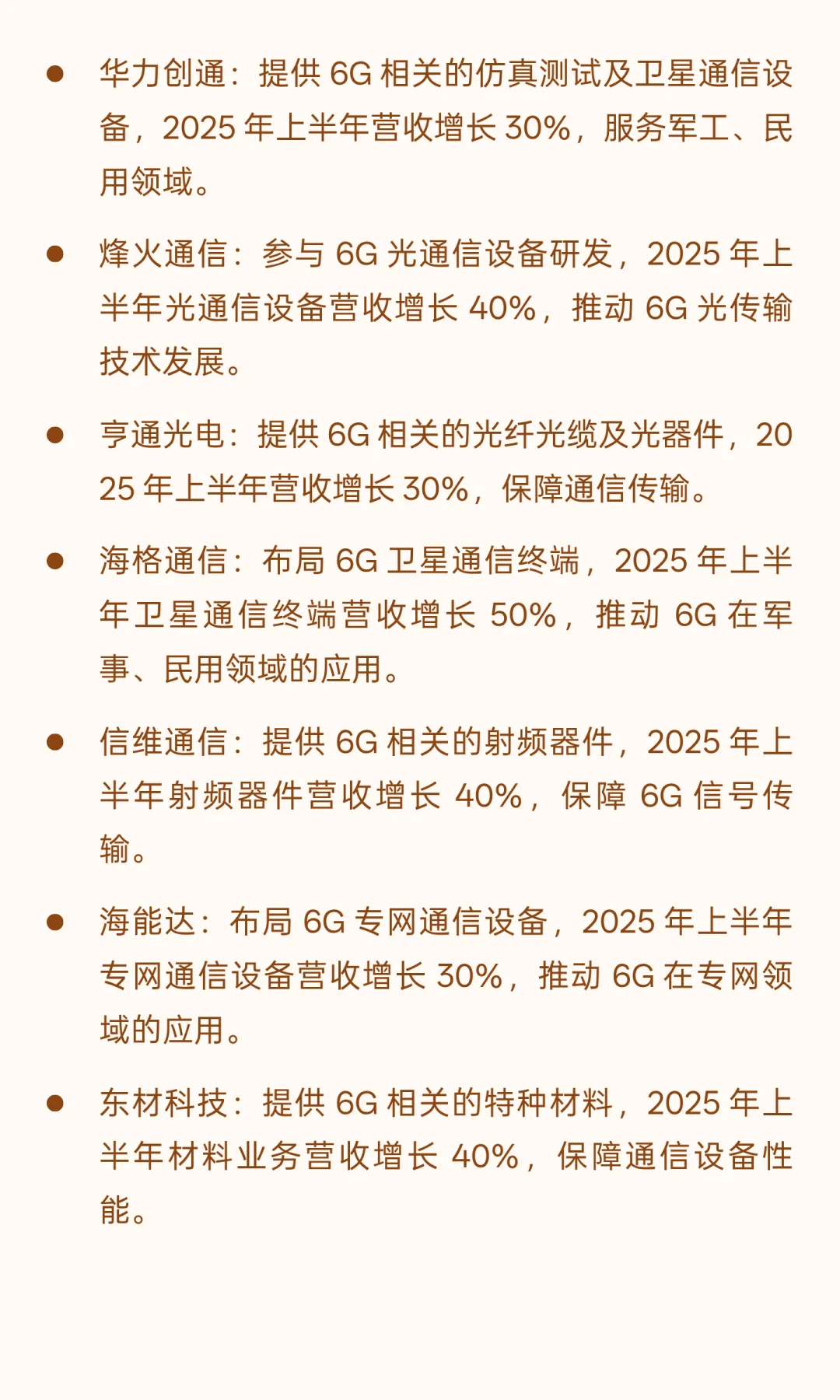 • 华力创通：提供6G相关的仿真测试及卫星通信设备，2025年上半年营收增长30%，服务军工、民用领域。

• 烽火通信：参与6G光通信设备研发，2025年上半年光通信设备营收增长40%，推动6G光传输技术发展。

• 亨通光电：提供6G相关的光纤光缆及光器件，2025年上半年营收增长30%，保障通信传输。

• 海格通信：布局6G卫星通信终端，2025年上半年卫星通信终端营收增长50%，推动6G在军事、民用领域的应用。

• 信维通信：提供6G相关的射频器件，2025年上半年射频器件营收增长40%，保障6G信号传输。

• 海能达：布局6G专网通信设备，2025年上半年专网通信设备营收增长30%，推动6G在专网领域的应用。

• 东材科技：提供6G相关的特种材料，2025年上半年材料业务营收增长40%，保障通信设备性能。